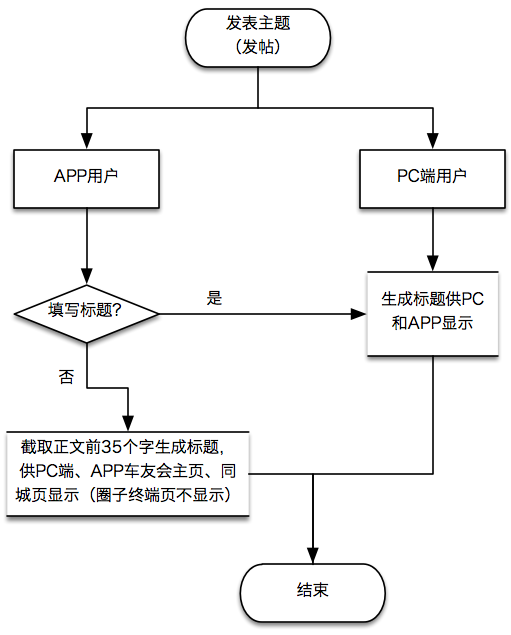 发表主题
（发帖）

APP用户

PC端用户

填写标题?

是

生成标题供PC和APP显示

否

截取正文前35个字生成标题，供PC端、APP车友会主页、同城页显示（圈子终端页不显示）

结束